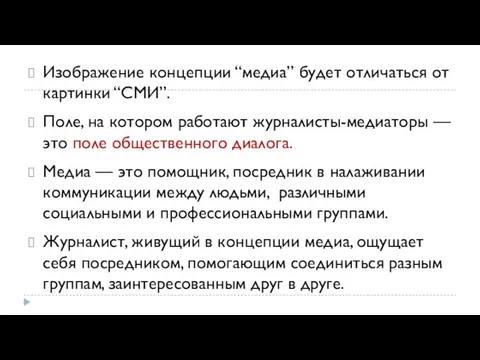 Изображение концепции “медиа” будет отличаться от картинки “СМИ”.

Поле, на котором работают журналисты-медиаторы — это поле общественного диалога.

Медиа — это помощник, посредник в налаживании коммуникации между людьми, различными социальными и профессиональными группами.

Журналист, живущий в концепции медиа, ощущает себя посредником, помогающим соединиться разным группам, заинтересованным друг в друге.